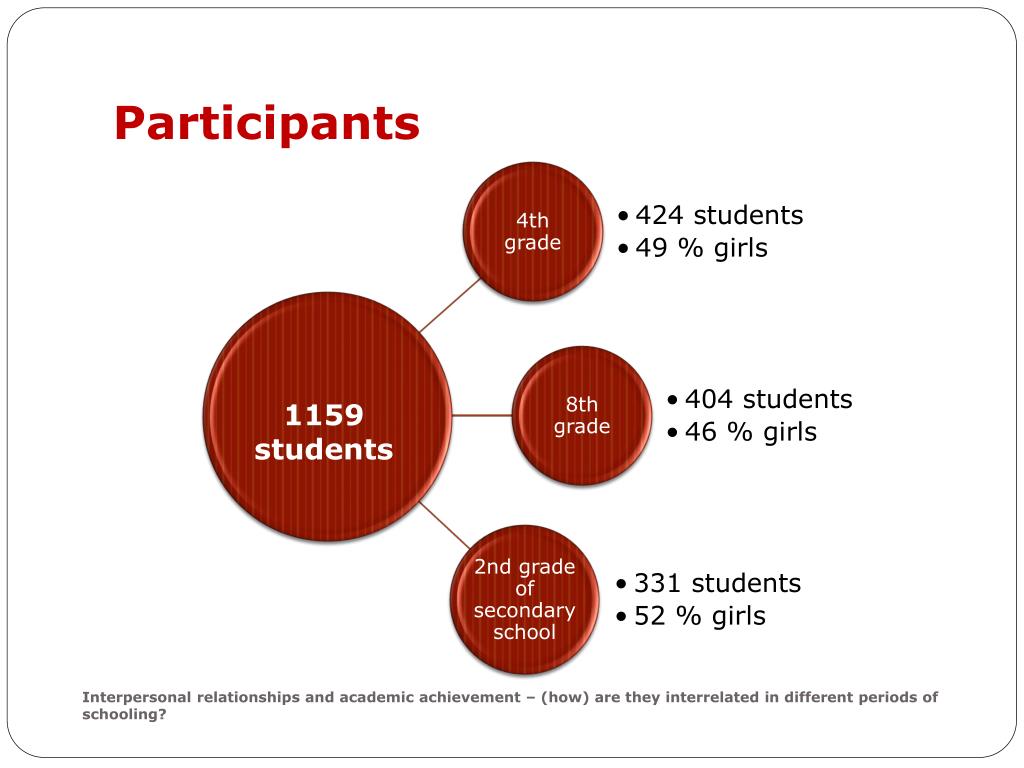 Participants

1159 students

4th grade

• 424 students
• 49 % girls

8th grade

• 404 students
• 46 % girls

2nd grade of secondary school

• 331 students
• 52 % girls

Interpersonal relationships and academic achievement – (how) are they interrelated in different periods of schooling?